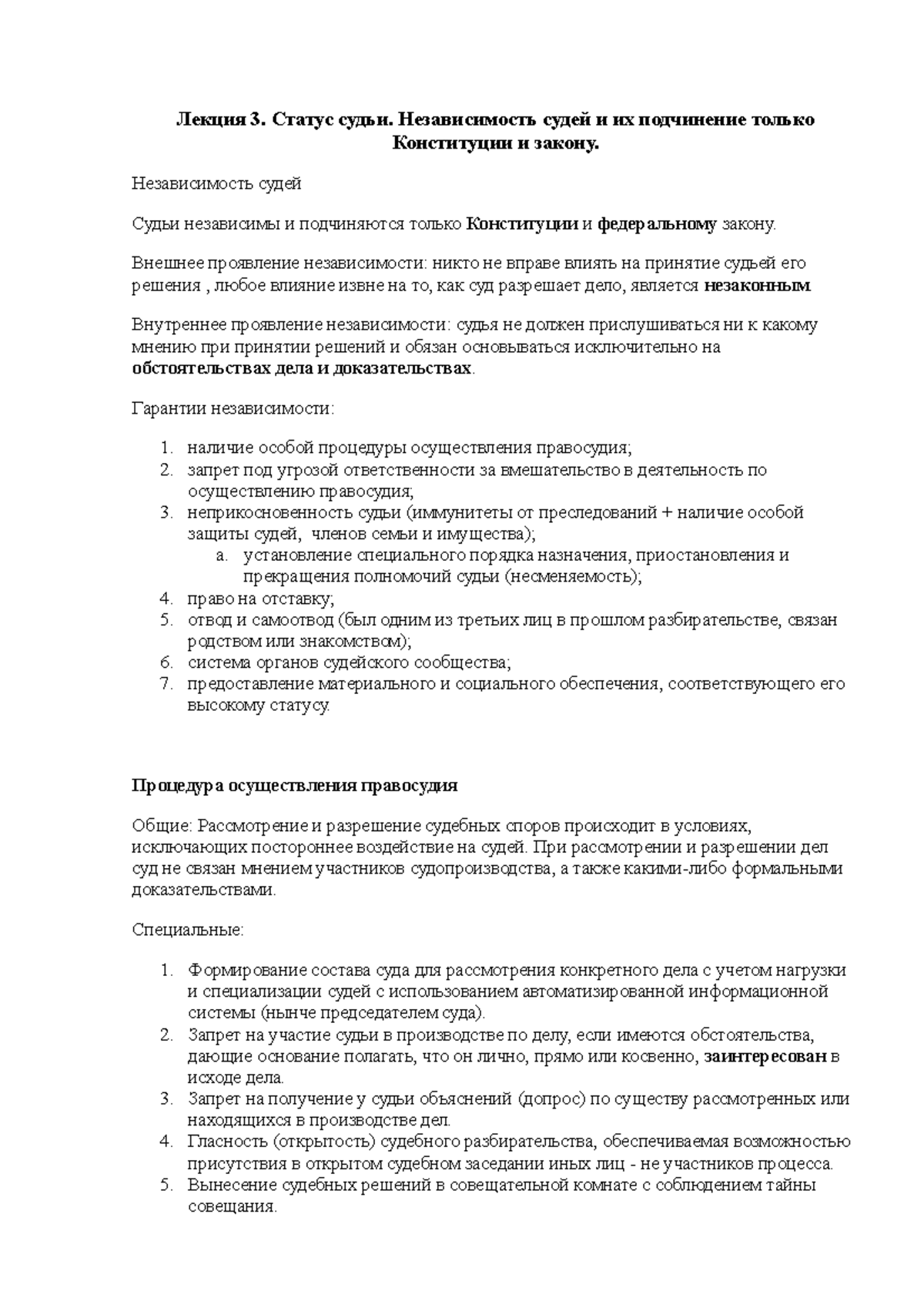 Лекция 3. Статус судьи. Независимость судей и их подчинение только Конституции и закону.

Независимость судей

Судьи независимы и подчиняются только Конституции и федеральному закону.

Внешнее проявление независимости: никто не вправе влиять на принятие судьей его решения , любое влияние извне на то, как суд разрешает дело, является незаконным.

Внутреннее проявление независимости: судья не должен прислушиваться ни к какому мнению при принятии решений и обязан основываться исключительно на обстоятельствах дела и доказательствах.

Гарантии независимости:

1. наличие особой процедуры осуществления правосудия;
2. запрет под угрозой ответственности за вмешательство в деятельность по осуществлению правосудия;
3. неприкосновенность судьи (иммунитеты от преследований + наличие особой защиты судей, членов семьи и имущества);
   a. установление специального порядка назначения, приостановления и прекращения полномочий судьи (несменяемость);
4. право на отставку;
5. отвод и самоотвод (был одним из третьих лиц в прошлом разбирательстве, связан родством или знакомством);
6. система органов судейского сообщества;
7. предоставление материального и социального обеспечения, соответствующего его высокому статусу.

Процедура осуществления правосудия

Общие: Рассмотрение и разрешение судебных споров происходит в условиях, исключающих постороннее воздействие на судей. При рассмотрении и разрешении дел суд не связан мнением участников судопроизводства, а также какими-либо формальными доказательствами.

Специальные:

1. Формирование состава суда для рассмотрения конкретного дела с учетом нагрузки и специализации судей с использованием автоматизированной информационной системы (нынче председателем суда).
2. Запрет на участие судьи в производстве по делу, если имеются обстоятельства, дающие основание полагать, что он лично, прямо или косвенно, заинтересован в исходе дела.
3. Запрет на получение у судьи объяснений (допрос) по существу рассмотренных или находящихся в производстве дел.
4. Гласность (открытость) судебного разбирательства, обеспечиваемая возможностью присутствия в открытом судебном заседании иных лиц - не участников процесса.
5. Вынесение судебных решений в совещательной комнате с соблюдением тайны совещания.